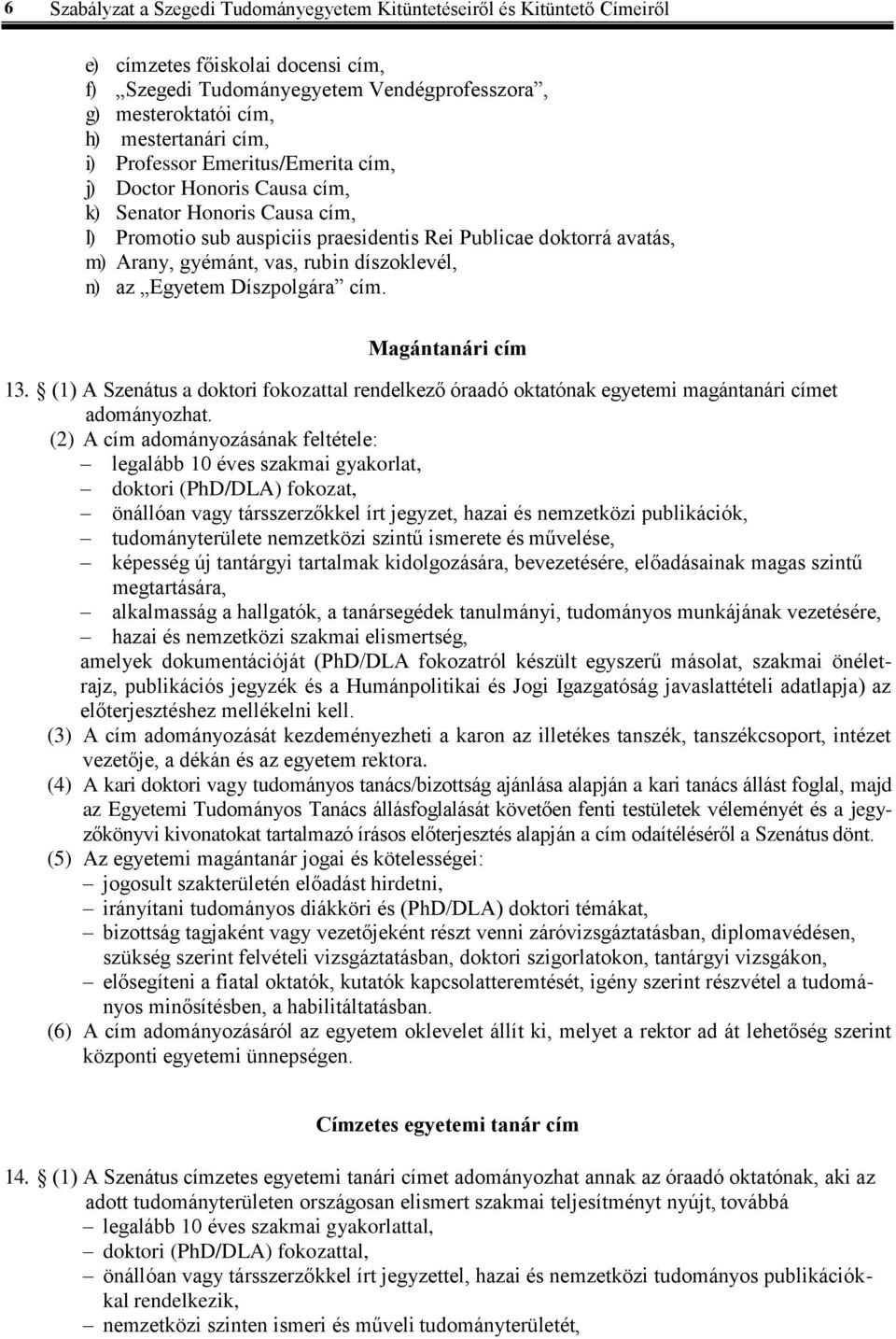 6 Szabályzat a Szegedi Tudományegyetem Kitüntetéseiről és Kitüntető Címeiről

e) címzetes főiskolai docensi cím,
f) „Szegedi Tudományegyetem Vendégprofesszora”,
g) mesteroktatói cím,
h) mestertanári cím,
i) Professor Emeritus/Emerita cím,
j) Doctor Honoris Causa cím,
k) Senator Honoris Causa cím,
l) Promotio sub auspiciis praesidentis Rei Publicae doktorrá avatás,
m) Arany, gyémánt, vas, rubin díszoklevél,
n) az „Egyetem Díszpolgára” cím.

Magántanári cím

13. § (1) A Szenátus a doktori fokozattal rendelkező óraadó oktatónak egyetemi magántanári címet adományozhat.
(2) A cím adományozásának feltétele:
– legalább 10 éves szakmai gyakorlat,
– doktori (PhD/DLA) fokozat,
– önállóan vagy társszerzőkkel írt jegyzet, hazai és nemzetközi publikációk,
– tudományterülete nemzetközi szintű ismerete és művelése,
– képesség új tantárgyi tartalmak kidolgozására, bevezetésére, előadásainak magas szintű megtartására,
– alkalmasság a hallgatók, a tanársegédek tanulmányi, tudományos munkájának vezetésére,
– hazai és nemzetközi szakmai elismertség,
amelyek dokumentációját (PhD/DLA fokozatról készült egyszerű másolat, szakmai önéletrajz, publikációs jegyzék és a Humánpolitikai és Jogi Igazgatóság javaslattételi adatlapja) az előterjesztéshez mellékelni kell.
(3) A cím adományozását kezdeményezheti a karon az illetékes tanszék, tanszékcsoport, intézet vezetője, a dékán és az egyetem rektora.
(4) A kari doktori vagy tudományos tanács/bizottság ajánlása alapján a kari tanács állást foglal, majd az Egyetemi Tudományos Tanács állásfoglalását követően fenti testületek véleményét és a jegyzőkönyvi kivonatokat tartalmazó írásos előterjesztés alapján a cím odaítéléséről a Szenátus dönt.
(5) Az egyetemi magántanár jogai és kötelességei:
– jogosult szakterületén előadást hirdetni,
– irányítani tudományos diákköri és (PhD/DLA) doktori témákat,
– bizottság tagjaként vagy vezetőjeként részt venni záróvizsgáztatásban, diplomavédésen, szükség szerint felvételi vizsgáztatásban, doktori szigorlatokon, tantárgyi vizsgákon,
– elősegíteni a fiatal oktatók, kutatók kapcsolatteremtését, igény szerint részvétel a tudományos minősítésben, a habilitáltatásban.
(6) A cím adományozásáról az egyetem oklevelet állít ki, melyet a rektor ad át lehetőség szerint központi egyetemi ünnepségen.

Címzetes egyetemi tanár cím

14. § (1) A Szenátus címzetes egyetemi tanári címet adományozhat annak az óraadó oktatónak, aki az adott tudományterületen országosan elismert szakmai teljesítményt nyújt, továbbá
– legalább 10 éves szakmai gyakorlattal,
– doktori (PhD/DLA) fokozattal,
– önállóan vagy társszerzőkkel írt jegyzettel, hazai és nemzetközi tudományos publikációkkal rendelkezik,
– nemzetközi szinten ismeri és műveli tudományterületét,